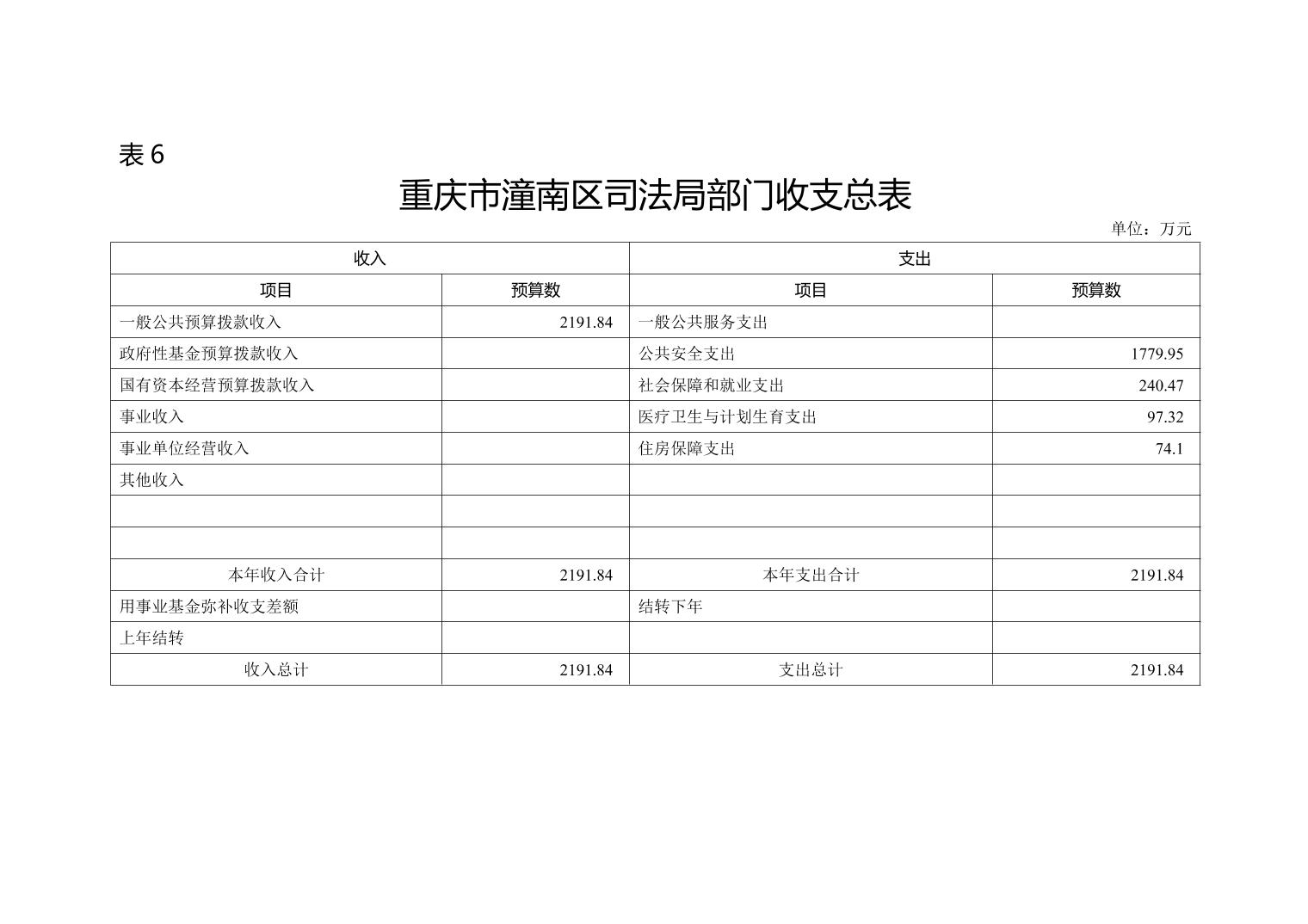 表 6

重庆市潼南区司法局部门收支总表

单位：万元

| 收入 | | 支出 | |
|---|---|---|---|
| 项目 | 预算数 | 项目 | 预算数 |
| 一般公共预算拨款收入 | 2191.84 | 一般公共服务支出 | |
| 政府性基金预算拨款收入 | | 公共安全支出 | 1779.95 |
| 国有资本经营预算拨款收入 | | 社会保障和就业支出 | 240.47 |
| 事业收入 | | 医疗卫生与计划生育支出 | 97.32 |
| 事业单位经营收入 | | 住房保障支出 | 74.1 |
| 其他收入 | | | |
| | | | |
| | | | |
| 本年收入合计 | 2191.84 | 本年支出合计 | 2191.84 |
| 用事业基金弥补收支差额 | | 结转下年 | |
| 上年结转 | | | |
| 收入总计 | 2191.84 | 支出总计 | 2191.84 |